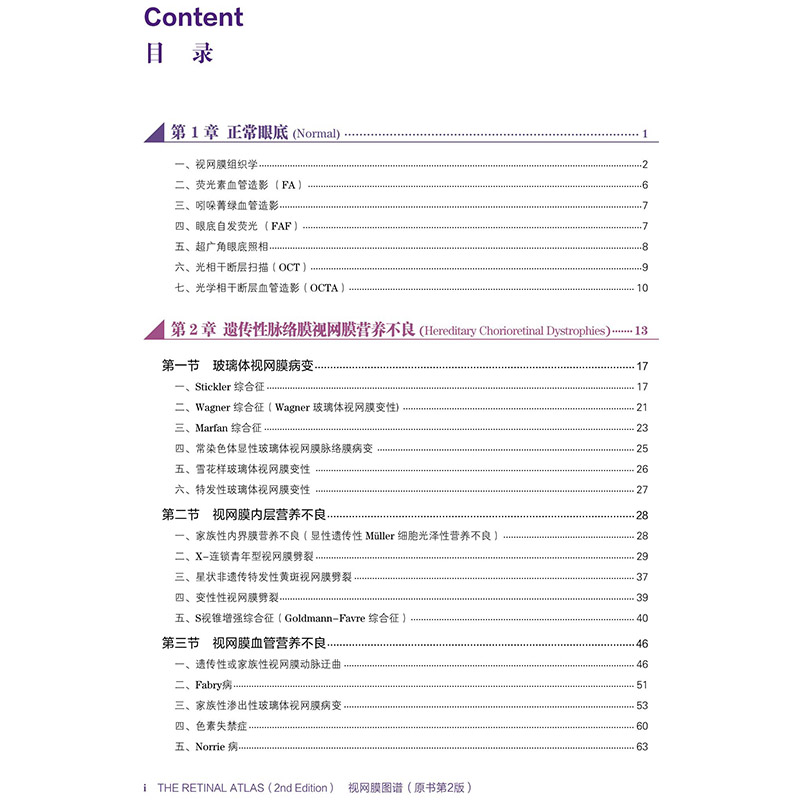 Content
目　录

第 1 章　正常眼底 (Normal) 1

一、视网膜组织学 2
二、荧光素血管造影（FA） 6
三、吲哚菁绿血管造影 7
四、眼底自发荧光（FAF） 7
五、超广角眼底照相 8
六、光相干断层扫描（OCT） 9
七、光学相干断层血管造影（OCTA） 10

第 2 章　遗传性脉络膜视网膜营养不良 (Hereditary Chorioretinal Dystrophies) 13

第一节　玻璃体视网膜病变 17
一、Stickler 综合征 17
二、Wagner 综合征（Wagner 玻璃体视网膜变性） 21
三、Marfan 综合征 23
四、常染色体显性玻璃体视网膜脉络膜病变 25
五、雪花样玻璃体视网膜变性 26
六、特发性玻璃体视网膜变性 27

第二节　视网膜内层营养不良 28
一、家族性内界膜营养不良（显性遗传性 Müller 细胞光泽性营养不良） 28
二、X-连锁青年型视网膜劈裂 29
三、星状非遗传特发性黄斑视网膜劈裂 37
四、变性性视网膜劈裂 39
五、S视锥增强综合征（Goldmann-Favre 综合征） 40

第三节　视网膜血管营养不良 46
一、遗传性或家族性视网膜动脉迂曲 46
二、Fabry病 51
三、家族性渗出性玻璃体视网膜病变 53
四、色素失禁症 60
五、Norrie 病 63

i　THE RETINAL ATLAS（2nd Edition）　视网膜图谱（原书第2版）